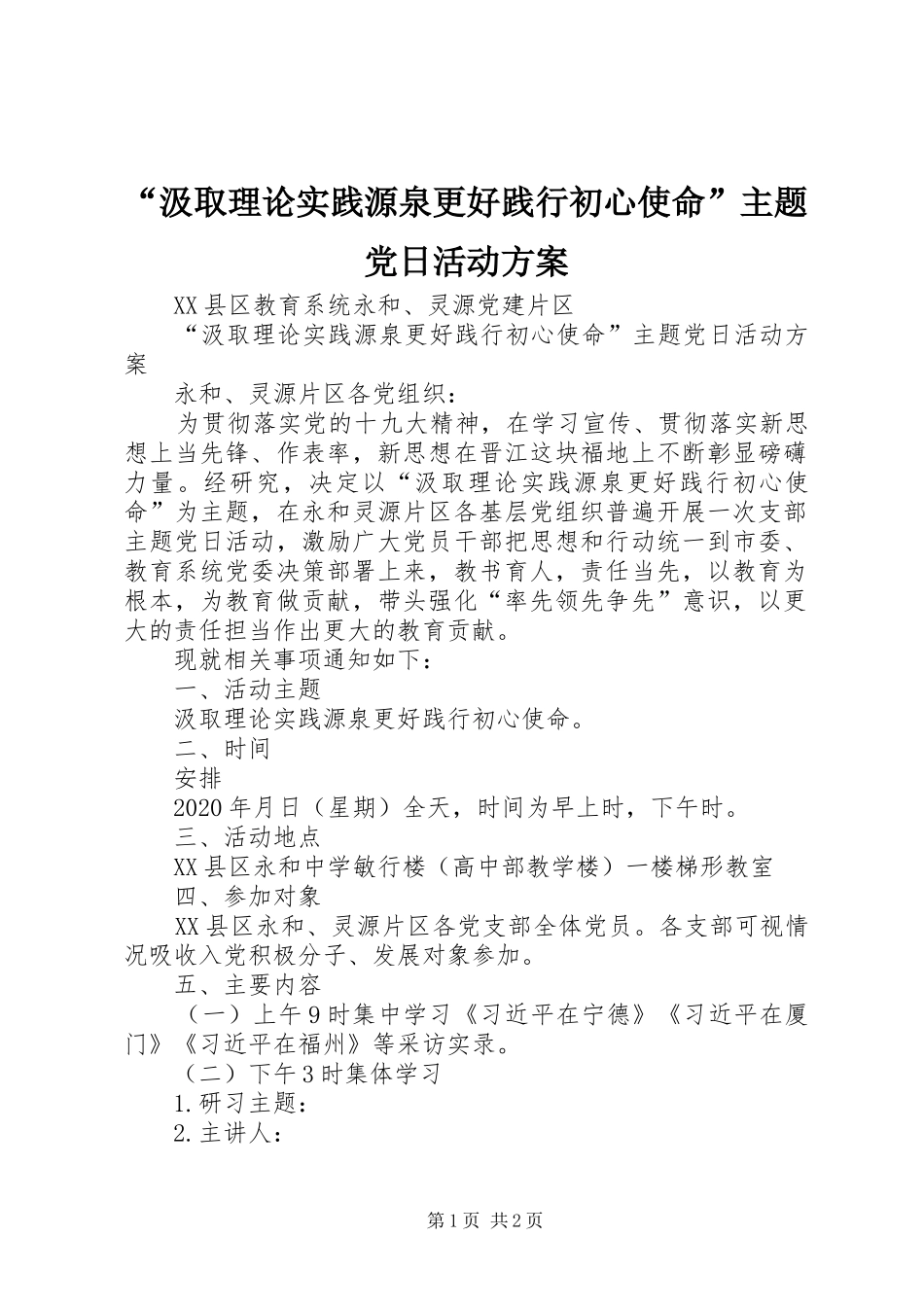 “汲取理论实践源泉更好践行初心使命”主题党日活动方案

XX县区教育系统永和、灵源党建片区

“汲取理论实践源泉更好践行初心使命”主题党日活动方案

永和、灵源片区各党组织：

为贯彻落实党的十九大精神，在学习宣传、贯彻落实新思想上当先锋、作表率，新思想在晋江这块福地上不断彰显磅礴力量。经研究，决定以“汲取理论实践源泉更好践行初心使命”为主题，在永和灵源片区各基层党组织普遍开展一次支部主题党日活动，激励广大党员干部把思想和行动统一到市委、教育系统党委决策部署上来，教书育人，责任当先，以教育为根本，为教育做贡献，带头强化“率先领先争先”意识，以更大的责任担当作出更大的教育贡献。

现就相关事项通知如下：

一、活动主题

汲取理论实践源泉更好践行初心使命。

二、时间

安排

2020年月日（星期）全天，时间为早上时，下午时。

三、活动地点

XX县区永和中学敏行楼（高中部教学楼）一楼梯形教室

四、参加对象

XX县区永和、灵源片区各党支部全体党员。各支部可视情况吸收入党积极分子、发展对象参加。

五、主要内容

（一）上午9时集中学习《习近平在宁德》《习近平在厦门》《习近平在福州》等采访实录。

（二）下午3时集体学习

1.研习主题：

2.主讲人：

第1页 共2页